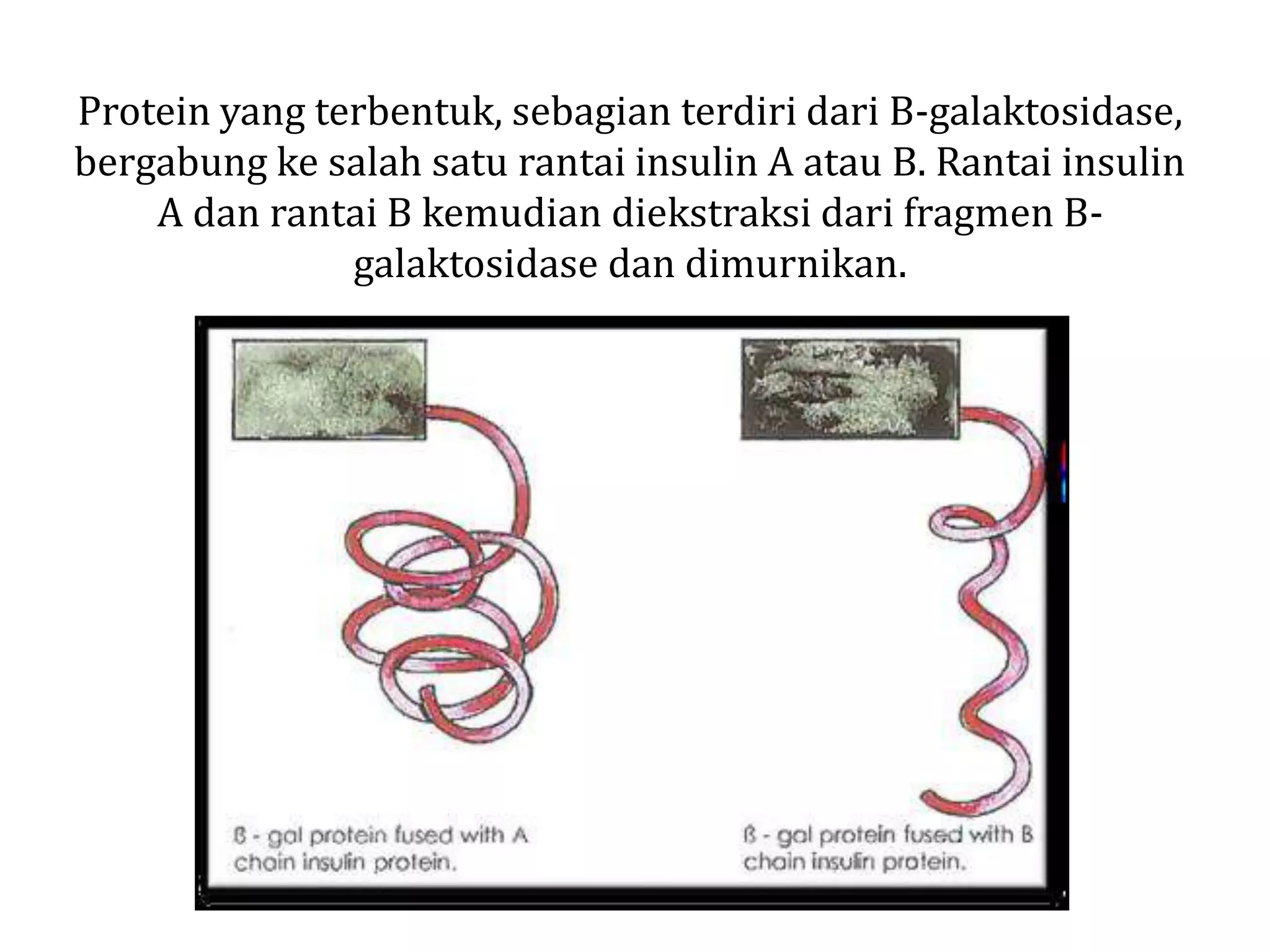 Protein yang terbentuk, sebagian terdiri dari B-galaktosidase, bergabung ke salah satu rantai insulin A atau B. Rantai insulin A dan rantai B kemudian diekstraksi dari fragmen B-galaktosidase dan dimurnikan.

ß - gal protein fused with A chain insulin protein.

ß - gal protein fused with B chain insulin protein.